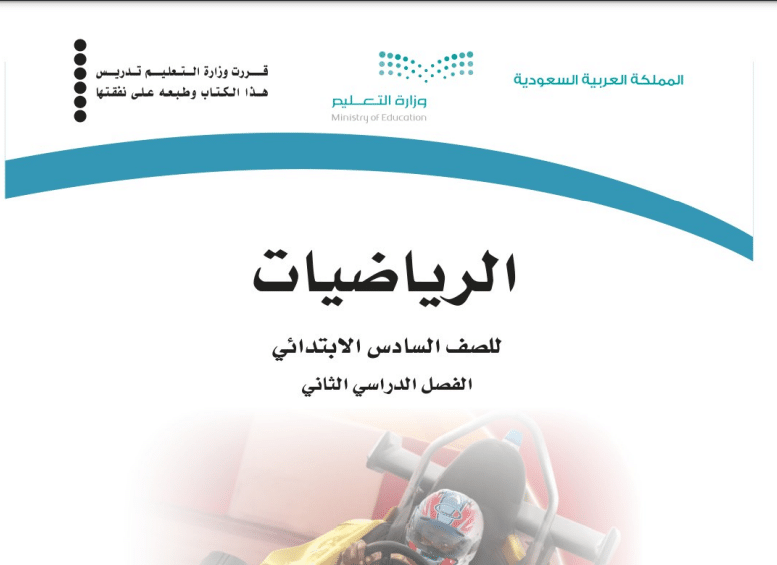 المملكة العربية السعودية

وزارة التعليم
Ministry of Education

قررت وزارة التعليم تدريس
هذا الكتاب وطبعه على نفقتها

الرياضيات

للصف السادس الابتدائي

الفصل الدراسي الثاني